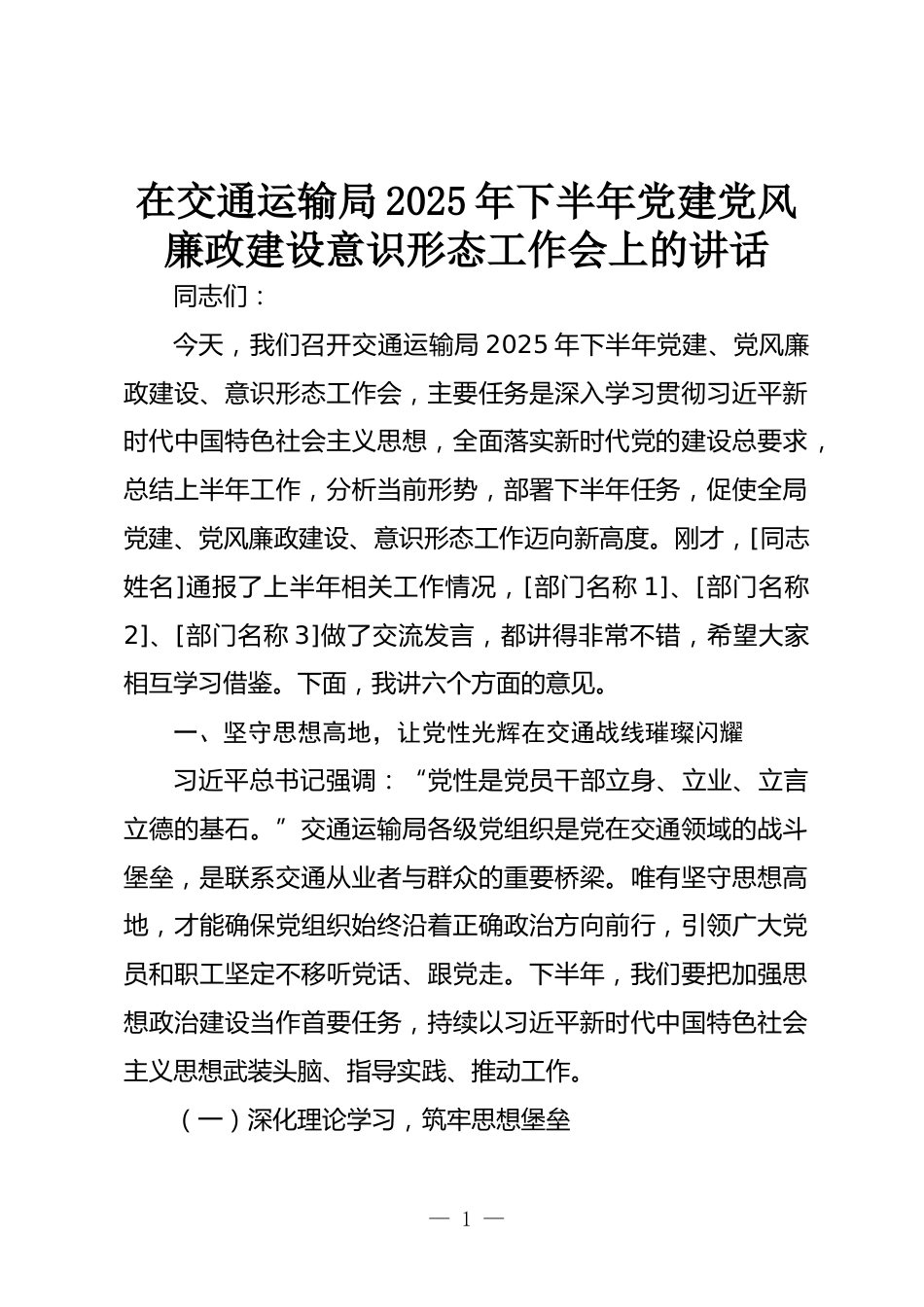 在交通运输局2025年下半年党建党风廉政建设意识形态工作会上的讲话

同志们：

今天，我们召开交通运输局2025年下半年党建、党风廉政建设、意识形态工作会，主要任务是深入学习贯彻习近平新时代中国特色社会主义思想，全面落实新时代党的建设总要求，总结上半年工作，分析当前形势，部署下半年任务，促使全局党建、党风廉政建设、意识形态工作迈向新高度。刚才，[同志姓名]通报了上半年相关工作情况，[部门名称1]、[部门名称2]、[部门名称3]做了交流发言，都讲得非常不错，希望大家相互学习借鉴。下面，我讲六个方面的意见。

一、坚守思想高地，让党性光辉在交通战线璀璨闪耀

习近平总书记强调：“党性是党员干部立身、立业、立言立德的基石。”交通运输局各级党组织是党在交通领域的战斗堡垒，是联系交通从业者与群众的重要桥梁。唯有坚守思想高地，才能确保党组织始终沿着正确政治方向前行，引领广大党员和职工坚定不移听党话、跟党走。下半年，我们要把加强思想政治建设当作首要任务，持续以习近平新时代中国特色社会主义思想武装头脑、指导实践、推动工作。

（一）深化理论学习，筑牢思想堡垒

— 1 —